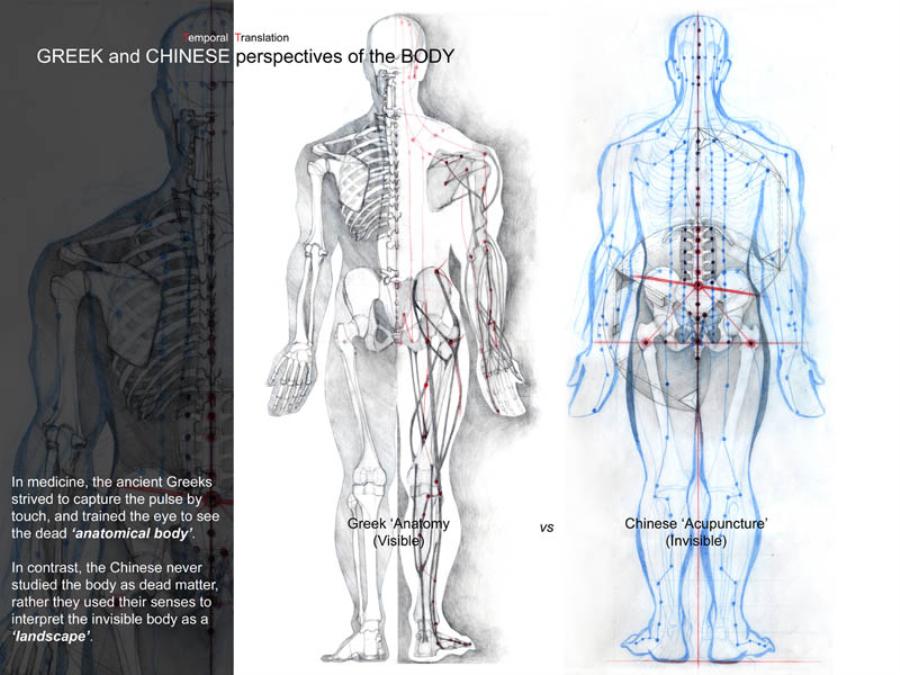 Temporal Translation

GREEK and CHINESE perspectives of the BODY

In medicine, the ancient Greeks strived to capture the pulse by touch, and trained the eye to see the dead 'anatomical body'.

In contrast, the Chinese never studied the body as dead matter, rather they used their senses to interpret the invisible body as a 'landscape'.

Greek 'Anatomy
(Visible)

vs

Chinese 'Acupuncture'
(Invisible)